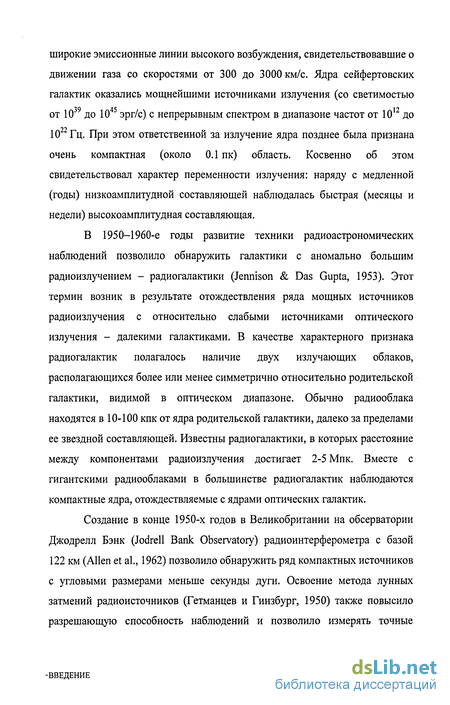 широкие эмиссионные линии высокого возбуждения, свидетельствовавшие о движении газа со скоростями от 300 до 3000 км/с. Ядра сейфертовских галактик оказались мощнейшими источниками излучения (со светимостью от $10^{39}$ до $10^{45}$ эрг/с) с непрерывным спектром в диапазоне частот от $10^{12}$ до $10^{22}$ Гц. При этом ответственной за излучение ядра позднее была признана очень компактная (около 0.1 пк) область. Косвенно об этом свидетельствовал характер переменности излучения: наряду с медленной (годы) низкоамплитудной составляющей наблюдалась быстрая (месяцы и недели) высокоамплитудная составляющая.

В 1950–1960-е годы развитие техники радиоастрономических наблюдений позволило обнаружить галактики с аномально большим радиоизлучением – радиогалактики (Jennison & Das Gupta, 1953). Этот термин возник в результате отождествления ряда мощных источников радиоизлучения с относительно слабыми источниками оптического излучения – далекими галактиками. В качестве характерного признака радиогалактик полагалось наличие двух излучающих облаков, располагающихся более или менее симметрично относительно родительской галактики, видимой в оптическом диапазоне. Обычно радиооблака находятся в 10-100 кпк от ядра родительской галактики, далеко за пределами ее звездной составляющей. Известны радиогалактики, в которых расстояние между компонентами радиоизлучения достигает 2-5 Мпк. Вместе с гигантскими радиооблаками в большинстве радиогалактик наблюдаются компактные ядра, отождествляемые с ядрами оптических галактик.

Создание в конце 1950-х годов в Великобритании на обсерватории Джодрелл Бэнк (Jodrell Bank Observatory) радиоинтерферометра с базой 122 км (Allen et al., 1962) позволило обнаружить ряд компактных источников с угловыми размерами меньше секунды дуги. Освоение метода лунных затмений радиоисточников (Гетманцев и Гинзбург, 1950) также повысило разрешающую способность наблюдений и позволило измерять точные

-ВВЕДЕНИЕ

dsLib.net
библиотека диссертаций